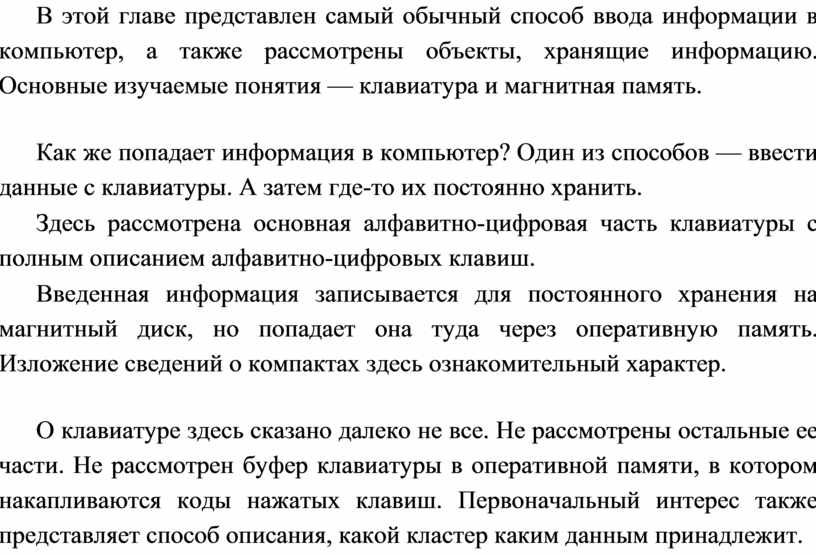 В этой главе представлен самый обычный способ ввода информации в компьютер, а также рассмотрены объекты, хранящие информацию. Основные изучаемые понятия — клавиатура и магнитная память.

Как же попадает информация в компьютер? Один из способов — ввести данные с клавиатуры. А затем где-то их постоянно хранить.

Здесь рассмотрена основная алфавитно-цифровая часть клавиатуры с полным описанием алфавитно-цифровых клавиш.

Введенная информация записывается для постоянного хранения на магнитный диск, но попадает она туда через оперативную память. Изложение сведений о компактах здесь ознакомительный характер.

О клавиатуре здесь сказано далеко не все. Не рассмотрены остальные ее части. Не рассмотрен буфер клавиатуры в оперативной памяти, в котором накапливаются коды нажатых клавиш. Первоначальный интерес также представляет способ описания, какой кластер каким данным принадлежит.